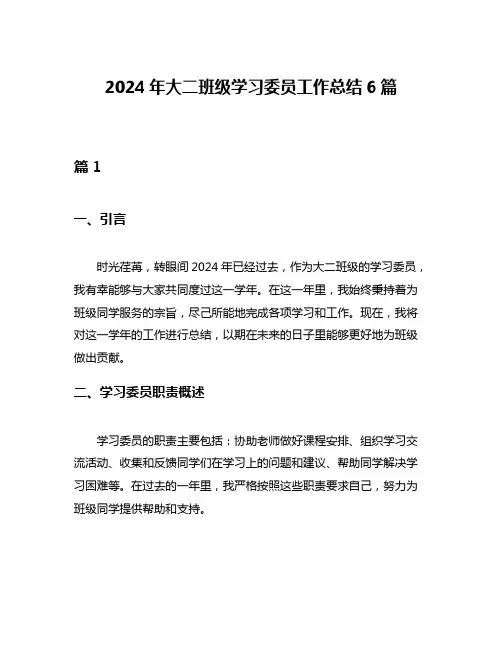 2024 年大二班级学习委员工作总结 6 篇

篇 1

一、引言

时光荏苒，转眼间 2024 年已经过去，作为大二班级的学习委员，我有幸能够与大家共同度过这一学年。在这一年里，我始终秉持着为班级同学服务的宗旨，尽己所能地完成各项学习和工作。现在，我将对这一学年的工作进行总结，以期在未来的日子里能够更好地为班级做出贡献。

二、学习委员职责概述

学习委员的职责主要包括：协助老师做好课程安排、组织学习交流活动、收集和反馈同学们在学习上的问题和建议、帮助同学解决学习困难等。在过去的一年里，我严格按照这些职责要求自己，努力为班级同学提供帮助和支持。